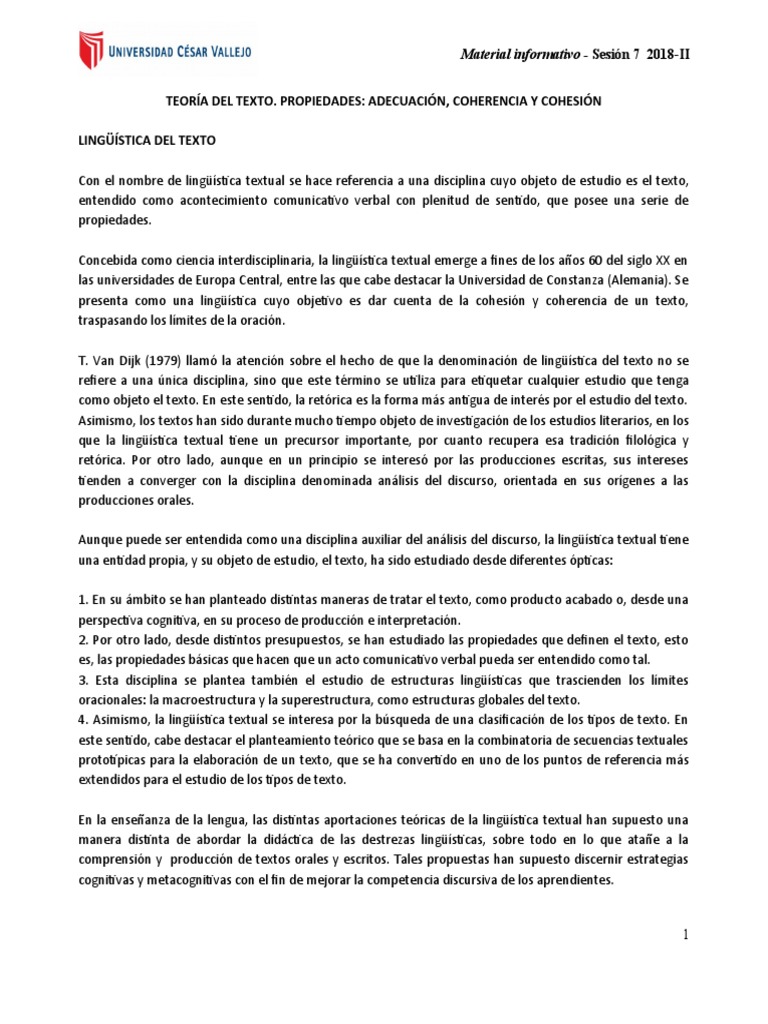 UNIVERSIDAD CÉSAR VALLEJO

Material informativo - Sesión 7 2018-II

TEORÍA DEL TEXTO. PROPIEDADES: ADECUACIÓN, COHERENCIA Y COHESIÓN

LINGÜÍSTICA DEL TEXTO

Con el nombre de lingüística textual se hace referencia a una disciplina cuyo objeto de estudio es el texto, entendido como acontecimiento comunicativo verbal con plenitud de sentido, que posee una serie de propiedades.

Concebida como ciencia interdisciplinaria, la lingüística textual emerge a fines de los años 60 del siglo XX en las universidades de Europa Central, entre las que cabe destacar la Universidad de Constanza (Alemania). Se presenta como una lingüística cuyo objetivo es dar cuenta de la cohesión y coherencia de un texto, traspasando los límites de la oración.

T. Van Dijk (1979) llamó la atención sobre el hecho de que la denominación de lingüística del texto no se refiere a una única disciplina, sino que este término se utiliza para etiquetar cualquier estudio que tenga como objeto el texto. En este sentido, la retórica es la forma más antigua de interés por el estudio del texto. Asimismo, los textos han sido durante mucho tiempo objeto de investigación de los estudios literarios, en los que la lingüística textual tiene un precursor importante, por cuanto recupera esa tradición filológica y retórica. Por otro lado, aunque en un principio se interesó por las producciones escritas, sus intereses tienden a converger con la disciplina denominada análisis del discurso, orientada en sus orígenes a las producciones orales.

Aunque puede ser entendida como una disciplina auxiliar del análisis del discurso, la lingüística textual tiene una entidad propia, y su objeto de estudio, el texto, ha sido estudiado desde diferentes ópticas:

1. En su ámbito se han planteado distintas maneras de tratar el texto, como producto acabado o, desde una perspectiva cognitiva, en su proceso de producción e interpretación.
2. Por otro lado, desde distintos presupuestos, se han estudiado las propiedades que definen el texto, esto es, las propiedades básicas que hacen que un acto comunicativo verbal pueda ser entendido como tal.
3. Esta disciplina se plantea también el estudio de estructuras lingüísticas que trascienden los límites oracionales: la macroestructura y la superestructura, como estructuras globales del texto.
4. Asimismo, la lingüística textual se interesa por la búsqueda de una clasificación de los tipos de texto. En este sentido, cabe destacar el planteamiento teórico que se basa en la combinatoria de secuencias textuales prototípicas para la elaboración de un texto, que se ha convertido en uno de los puntos de referencia más extendidos para el estudio de los tipos de texto.

En la enseñanza de la lengua, las distintas aportaciones teóricas de la lingüística textual han supuesto una manera distinta de abordar la didáctica de las destrezas lingüísticas, sobre todo en lo que atañe a la comprensión y producción de textos orales y escritos. Tales propuestas han supuesto discernir estrategias cognitivas y metacognitivas con el fin de mejorar la competencia discursiva de los aprendientes.

1